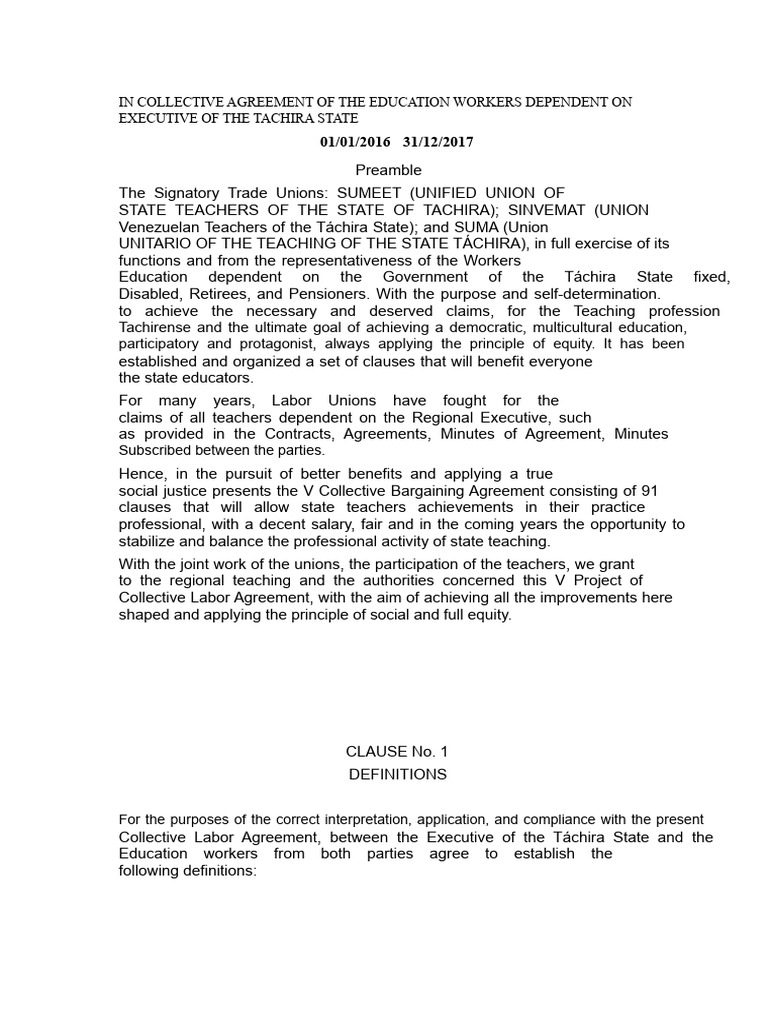 IN COLLECTIVE AGREEMENT OF THE EDUCATION WORKERS DEPENDENT ON EXECUTIVE OF THE TACHIRA STATE

01/01/2016 31/12/2017

Preamble

The Signatory Trade Unions: SUMEET (UNIFIED UNION OF STATE TEACHERS OF THE STATE OF TACHIRA); SINVEMAT (UNION Venezuelan Teachers of the Táchira State); and SUMA (Union UNITARIO OF THE TEACHING OF THE STATE TÁCHIRA), in full exercise of its functions and from the representativeness of the Workers Education dependent on the Government of the Táchira State fixed, Disabled, Retirees, and Pensioners. With the purpose and self-determination. to achieve the necessary and deserved claims, for the Teaching profession Tachirense and the ultimate goal of achieving a democratic, multicultural education, participatory and protagonist, always applying the principle of equity. It has been established and organized a set of clauses that will benefit everyone the state educators.

For many years, Labor Unions have fought for the claims of all teachers dependent on the Regional Executive, such as provided in the Contracts, Agreements, Minutes of Agreement, Minutes Subscribed between the parties.

Hence, in the pursuit of better benefits and applying a true social justice presents the V Collective Bargaining Agreement consisting of 91 clauses that will allow state teachers achievements in their practice professional, with a decent salary, fair and in the coming years the opportunity to stabilize and balance the professional activity of state teaching.

With the joint work of the unions, the participation of the teachers, we grant to the regional teaching and the authorities concerned this V Project of Collective Labor Agreement, with the aim of achieving all the improvements here shaped and applying the principle of social and full equity.

CLAUSE No. 1
DEFINITIONS

For the purposes of the correct interpretation, application, and compliance with the present Collective Labor Agreement, between the Executive of the Táchira State and the Education workers from both parties agree to establish the following definitions: